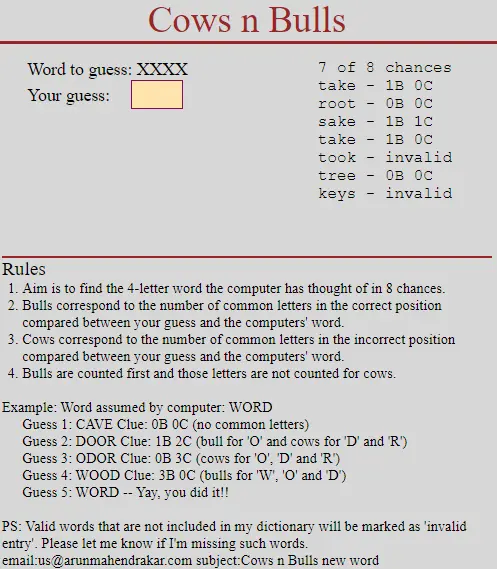 Cows n Bulls

Word to guess: XXXX
Your guess:

7 of 8 chances
take - 1B 0C
root - 0B 0C
sake - 1B 1C
take - 1B 0C
took - invalid
tree - 0B 0C
keys - invalid

Rules
1. Aim is to find the 4-letter word the computer has thought of in 8 chances.
2. Bulls correspond to the number of common letters in the correct position compared between your guess and the computers' word.
3. Cows correspond to the number of common letters in the incorrect position compared between your guess and the computers' word.
4. Bulls are counted first and those letters are not counted for cows.

Example: Word assumed by computer: WORD
Guess 1: CAVE Clue: 0B 0C (no common letters)
Guess 2: DOOR Clue: 1B 2C (bull for 'O' and cows for 'D' and 'R')
Guess 3: ODOR Clue: 0B 3C (cows for 'O', 'D' and 'R')
Guess 4: WOOD Clue: 3B 0C (bulls for 'W', 'O' and 'D')
Guess 5: WORD -- Yay, you did it!!

PS: Valid words that are not included in my dictionary will be marked as 'invalid entry'. Please let me know if I'm missing such words.
email:us@arunmahendrakar.com subject:Cows n Bulls new word